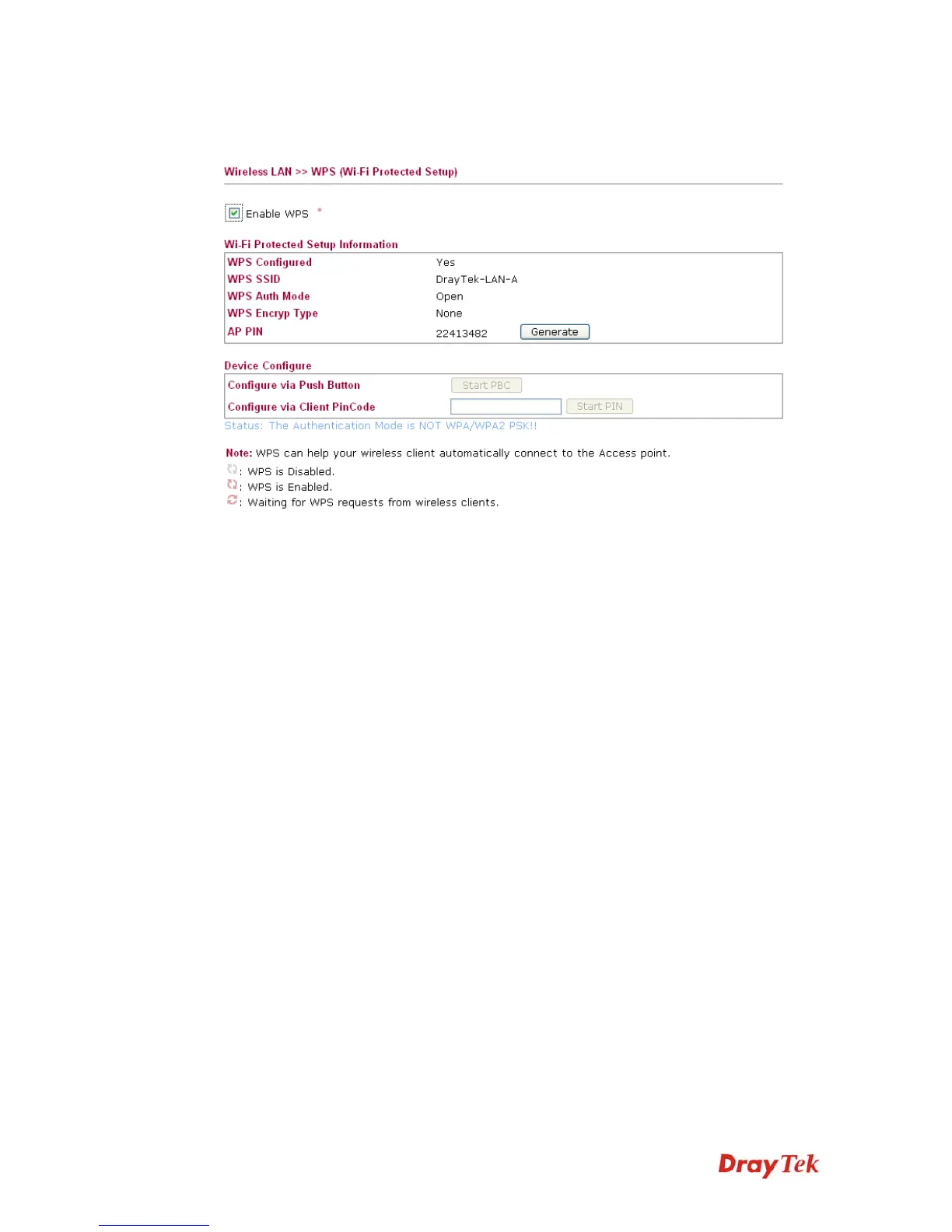 Wireless LAN >> WPS (Wi-Fi Protected Setup)

☑ Enable WPS

Wi-Fi Protected Setup Information

WPS Configured Yes
WPS SSID DrayTek-LAN-A
WPS Auth Mode Open
WPS Encryp Type None
AP PIN 22413482 Generate

Device Configure

Configure via Push Button Start PBC
Configure via Client PinCode Start PIN

Status: The Authentication Mode is NOT WPA/WPA2 PSK!!

Note: WPS can help your wireless client automatically connect to the Access point.
: WPS is Disabled.
: WPS is Enabled.
: Waiting for WPS requests from wireless clients.

DrayTek